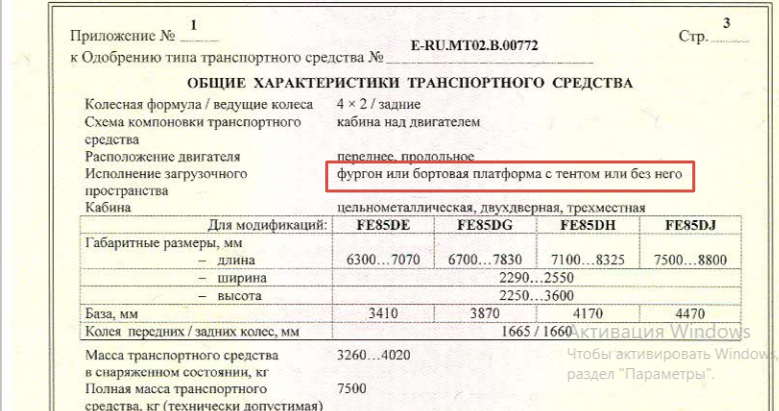 Приложение № 1

Стр. 3

к Одобрению типа транспортного средства № E-RU.MT02.B.00772

ОБЩИЕ ХАРАКТЕРИСТИКИ ТРАНСПОРТНОГО СРЕДСТВА

Колесная формула / ведущие колеса 4 × 2 / задние
Схема компоновки транспортного средства кабина над двигателем
Расположение двигателя переднее, продольное
Исполнение загрузочного пространства фургон или бортовая платформа с тентом или без него
Кабина цельнометаллическая, двухдверная, трехместная

| Для модификаций: | FE85DE | FE85DG | FE85DH | FE85DJ |
|---|---|---|---|---|
| Габаритные размеры, мм – длина | 6300…7070 | 6700…7830 | 7100…8325 | 7500…8800 |
| – ширина | 2290…2550 | | | |
| – высота | 2250…3600 | | | |
| База, мм | 3410 | 3870 | 4170 | 4470 |
| Колея передних / задних колес, мм | 1665 / 1660 | | | |

Масса транспортного средства в снаряженном состоянии, кг 3260…4020
Полная масса транспортного средства, кг (технически допустимая) 7500

Активация Windows
Чтобы активировать Windows, раздел "Параметры".